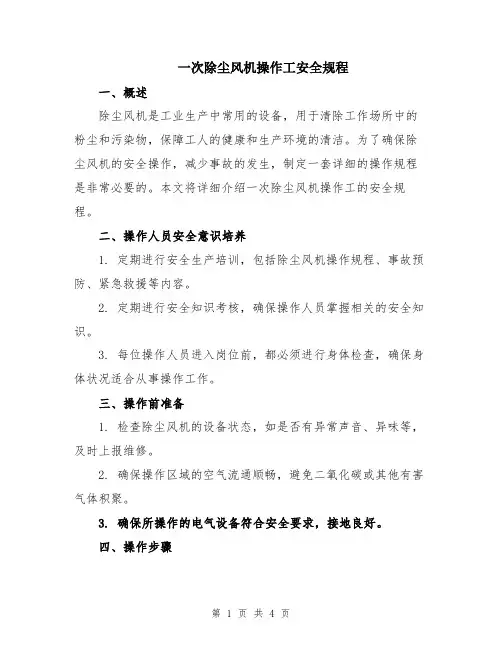 一次除尘风机操作工安全规程

一、概述

除尘风机是工业生产中常用的设备，用于清除工作场所中的粉尘和污染物，保障工人的健康和生产环境的清洁。为了确保除尘风机的安全操作，减少事故的发生，制定一套详细的操作规程是非常必要的。本文将详细介绍一次除尘风机操作工的安全规程。

二、操作人员安全意识培养

1. 定期进行安全生产培训，包括除尘风机操作规程、事故预防、紧急救援等内容。

2. 定期进行安全知识考核，确保操作人员掌握相关的安全知识。

3. 每位操作人员进入岗位前，都必须进行身体检查，确保身体状况适合从事操作工作。

三、操作前准备

1. 检查除尘风机的设备状态，如是否有异常声音、异味等，及时上报维修。

2. 确保操作区域的空气流通顺畅，避免二氧化碳或其他有害气体积聚。

3. 确保所操作的电气设备符合安全要求，接地良好。

四、操作步骤

第 1 页 共 4 页